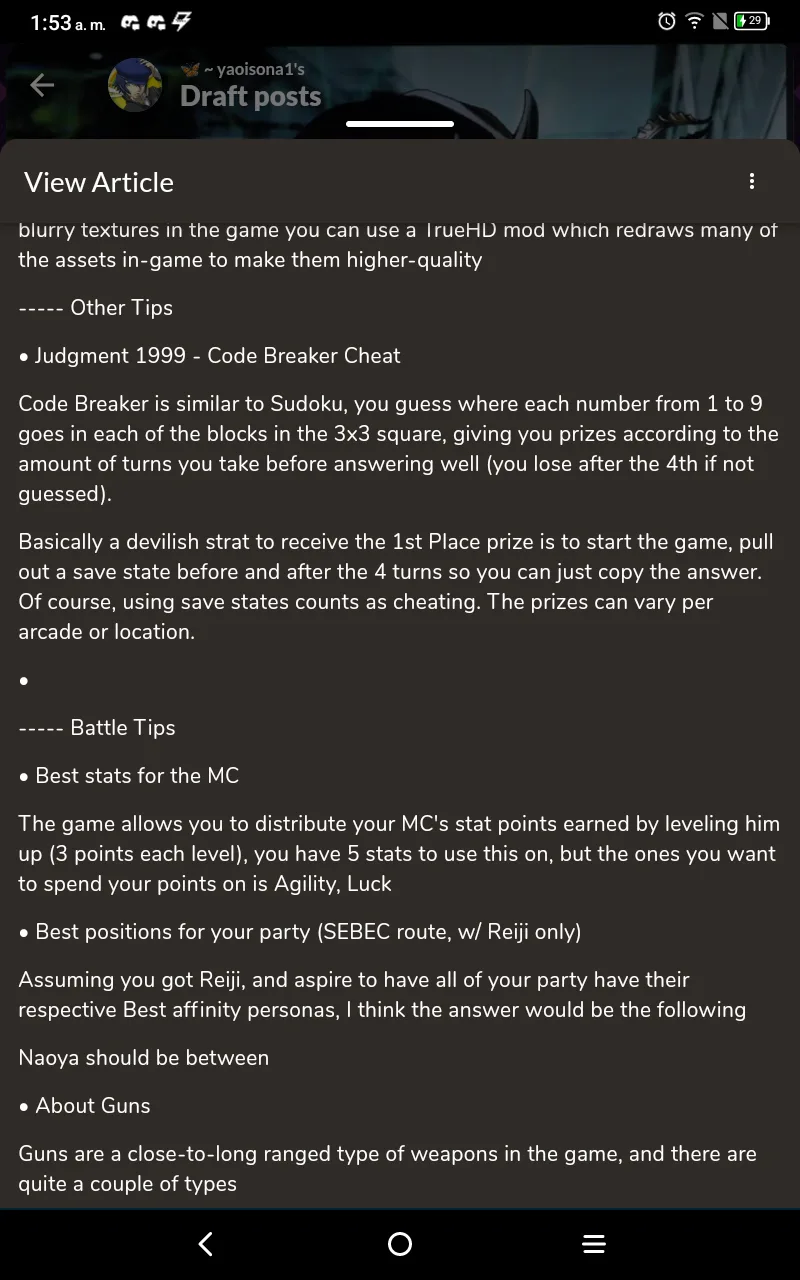 1:53 a. m.

29

~ yaoisona1's
Draft posts

View Article

blurry textures in the game you can use a TrueHD mod which redraws many of the assets in-game to make them higher-quality

----- Other Tips

• Judgment 1999 - Code Breaker Cheat

Code Breaker is similar to Sudoku, you guess where each number from 1 to 9 goes in each of the blocks in the 3x3 square, giving you prizes according to the amount of turns you take before answering well (you lose after the 4th if not guessed).

Basically a devilish strat to receive the 1st Place prize is to start the game, pull out a save state before and after the 4 turns so you can just copy the answer. Of course, using save states counts as cheating. The prizes can vary per arcade or location.

•

----- Battle Tips

• Best stats for the MC

The game allows you to distribute your MC's stat points earned by leveling him up (3 points each level), you have 5 stats to use this on, but the ones you want to spend your points on is Agility, Luck

• Best positions for your party (SEBEC route, w/ Reiji only)

Assuming you got Reiji, and aspire to have all of your party have their respective Best affinity personas, I think the answer would be the following

Naoya should be between

• About Guns

Guns are a close-to-long ranged type of weapons in the game, and there are quite a couple of types